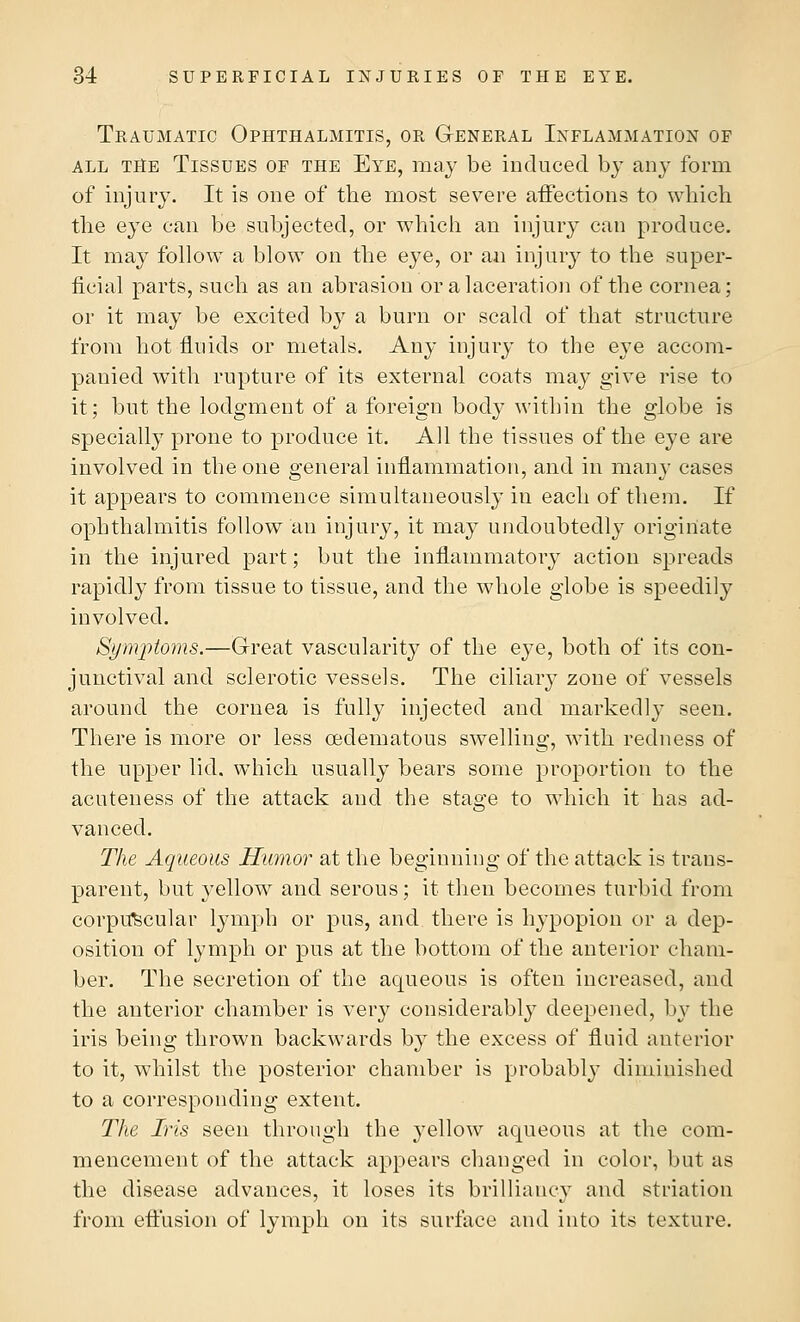 34 SUPERFICIAL INJURIES OF THE EYE.

Traumatic Ophthalmitis, or General Inflammation of all the Tissues of the Eye, may be induced by any form of injury. It is one of the most severe affections to which the eye can be subjected, or which an injury can produce. It may follow a blow on the eye, or an injury to the superficial parts, such as an abrasion or a laceration of the cornea; or it may be excited by a burn or scald of that structure from hot fluids or metals. Any injury to the eye accompanied with rupture of its external coats may give rise to it; but the lodgment of a foreign body within the globe is specially prone to produce it. All the tissues of the eye are involved in the one general inflammation, and in many cases it appears to commence simultaneously in each of them. If ophthalmitis follow an injury, it may undoubtedly originate in the injured part; but the inflammatory action spreads rapidly from tissue to tissue, and the whole globe is speedily involved.

Symptoms.—Great vascularity of the eye, both of its conjunctival and sclerotic vessels. The ciliary zone of vessels around the cornea is fully injected and markedly seen. There is more or less œdematous swelling, with redness of the upper lid, which usually bears some proportion to the acuteness of the attack and the stage to which it has advanced.

The Aqueous Humor at the beginning of the attack is transparent, but yellow and serous; it then becomes turbid from corpuscular lymph or pus, and there is hypopion or a deposition of lymph or pus at the bottom of the anterior chamber. The secretion of the aqueous is often increased, and the anterior chamber is very considerably deepened, by the iris being thrown backwards by the excess of fluid anterior to it, whilst the posterior chamber is probably diminished to a corresponding extent.

The Iris seen through the yellow aqueous at the commencement of the attack appears changed in color, but as the disease advances, it loses its brilliancy and striation from effusion of lymph on its surface and into its texture.